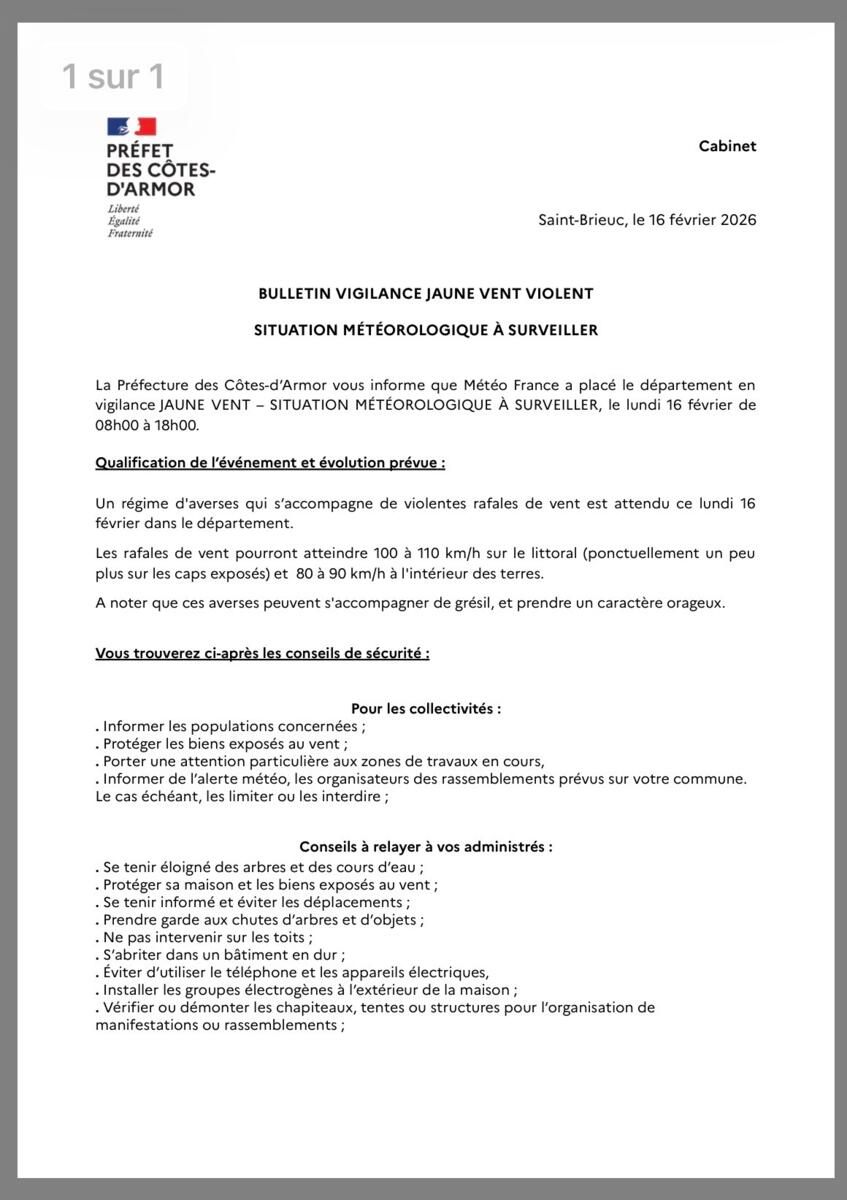 1 sur 1

PRÉFET
DES CÔTES-D'ARMOR
Liberté
Égalité
Fraternité

Cabinet

Saint-Brieuc, le 16 février 2026

BULLETIN VIGILANCE JAUNE VENT VIOLENT

SITUATION MÉTÉOROLOGIQUE À SURVEILLER

La Préfecture des Côtes-d'Armor vous informe que Météo France a placé le département en vigilance JAUNE VENT – SITUATION MÉTÉOROLOGIQUE À SURVEILLER, le lundi 16 février de 08h00 à 18h00.

Qualification de l'événement et évolution prévue :

Un régime d'averses qui s'accompagne de violentes rafales de vent est attendu ce lundi 16 février dans le département.

Les rafales de vent pourront atteindre 100 à 110 km/h sur le littoral (ponctuellement un peu plus sur les caps exposés) et 80 à 90 km/h à l'intérieur des terres.

A noter que ces averses peuvent s'accompagner de grésil, et prendre un caractère orageux.

Vous trouverez ci-après les conseils de sécurité :

Pour les collectivités :
. Informer les populations concernées ;
. Protéger les biens exposés au vent ;
. Porter une attention particulière aux zones de travaux en cours,
. Informer de l'alerte météo, les organisateurs des rassemblements prévus sur votre commune. Le cas échéant, les limiter ou les interdire ;

Conseils à relayer à vos administrés :
. Se tenir éloigné des arbres et des cours d'eau ;
. Protéger sa maison et les biens exposés au vent ;
. Se tenir informé et éviter les déplacements ;
. Prendre garde aux chutes d'arbres et d'objets ;
. Ne pas intervenir sur les toits ;
. S'abriter dans un bâtiment en dur ;
. Éviter d'utiliser le téléphone et les appareils électriques,
. Installer les groupes électrogènes à l'extérieur de la maison ;
. Vérifier ou démonter les chapiteaux, tentes ou structures pour l'organisation de manifestations ou rassemblements ;